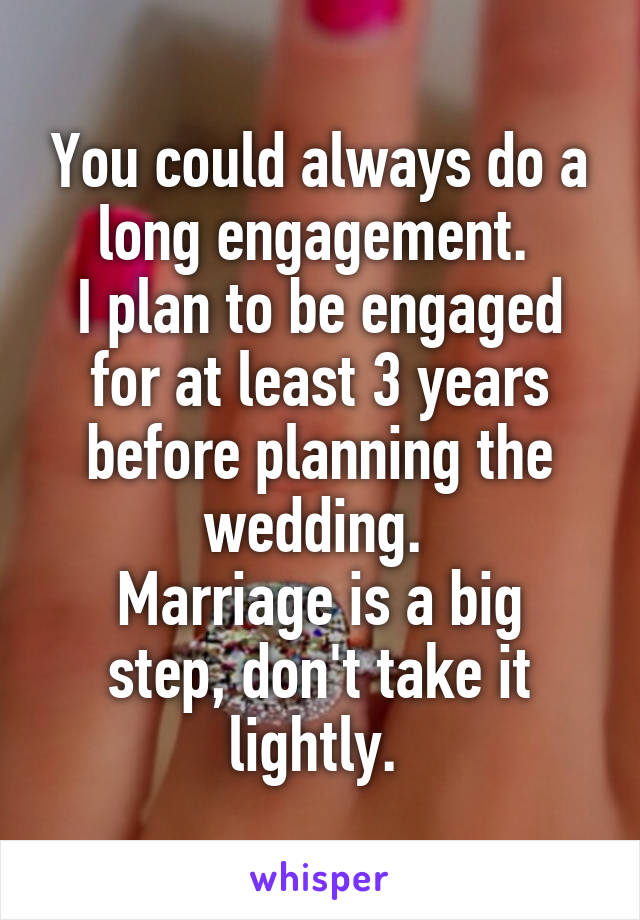 You could always do a long engagement.
I plan to be engaged for at least 3 years before planning the wedding.
Marriage is a big step, don't take it lightly.

whisper